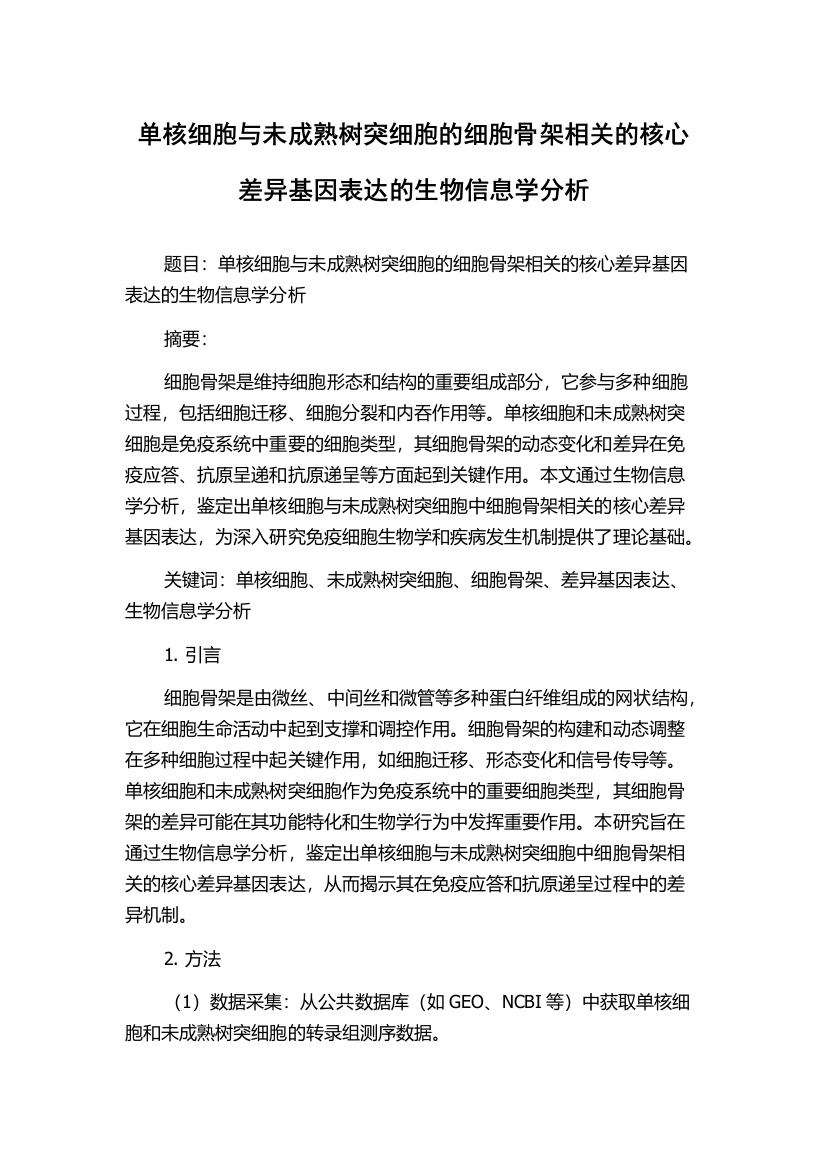 单核细胞与未成熟树突细胞的细胞骨架相关的核心差异基因表达的生物信息学分析

题目：单核细胞与未成熟树突细胞的细胞骨架相关的核心差异基因表达的生物信息学分析

摘要：

细胞骨架是维持细胞形态和结构的重要组成部分，它参与多种细胞过程，包括细胞迁移、细胞分裂和内吞作用等。单核细胞和未成熟树突细胞是免疫系统中重要的细胞类型，其细胞骨架的动态变化和差异在免疫应答、抗原呈递和抗原递呈等方面起到关键作用。本文通过生物信息学分析，鉴定出单核细胞与未成熟树突细胞中细胞骨架相关的核心差异基因表达，为深入研究免疫细胞生物学和疾病发生机制提供了理论基础。

关键词：单核细胞、未成熟树突细胞、细胞骨架、差异基因表达、生物信息学分析

1. 引言

细胞骨架是由微丝、中间丝和微管等多种蛋白纤维组成的网状结构，它在细胞生命活动中起到支撑和调控作用。细胞骨架的构建和动态调整在多种细胞过程中起关键作用，如细胞迁移、形态变化和信号传导等。单核细胞和未成熟树突细胞作为免疫系统中的重要细胞类型，其细胞骨架的差异可能在其功能特化和生物学行为中发挥重要作用。本研究旨在通过生物信息学分析，鉴定出单核细胞与未成熟树突细胞中细胞骨架相关的核心差异基因表达，从而揭示其在免疫应答和抗原递呈过程中的差异机制。

2. 方法

（1）数据采集：从公共数据库（如 GEO、NCBI 等）中获取单核细胞和未成熟树突细胞的转录组测序数据。